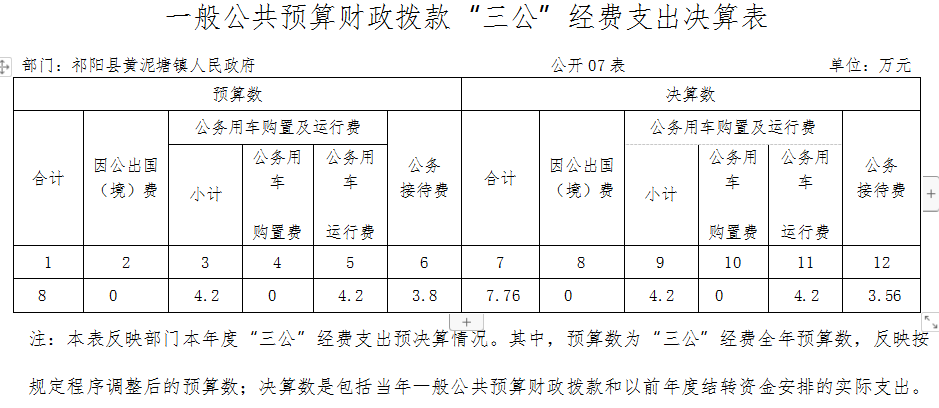 一般公共预算财政拨款“三公”经费支出决算表

部门：祁阳县黄泥塘镇人民政府　　公开07表　　单位：万元

| 预算数 | | | | | | 决算数 | | | | | |
|---|---|---|---|---|---|---|---|---|---|---|---|
| 合计 | 因公出国（境）费 | 公务用车购置及运行费 | | | 公务接待费 | 合计 | 因公出国（境）费 | 公务用车购置及运行费 | | | 公务接待费 |
| | | 小计 | 公务用车购置费 | 公务用车运行费 | | | | 小计 | 公务用车购置费 | 公务用车运行费 | |
| 1 | 2 | 3 | 4 | 5 | 6 | 7 | 8 | 9 | 10 | 11 | 12 |
| 8 | 0 | 4.2 | 0 | 4.2 | 3.8 | 7.76 | 0 | 4.2 | 0 | 4.2 | 3.56 |

注：本表反映部门本年度“三公”经费支出预决算情况。其中，预算数为“三公”经费全年预算数，反映按规定程序调整后的预算数；决算数是包括当年一般公共预算财政拨款和以前年度结转资金安排的实际支出。